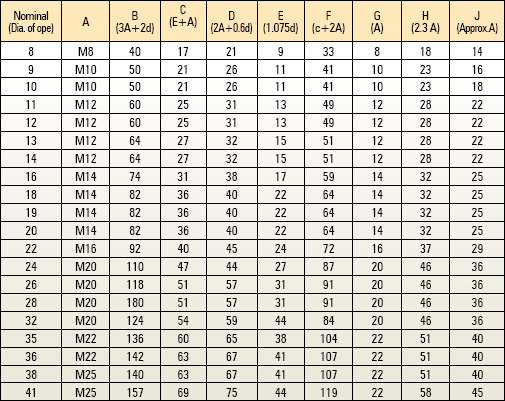 | Nominal (Dia. of ope) | A | B (3A+2d) | C (E+A) | D (2A+0.6d) | E (1.075d) | F (c+2A) | G (A) | H (2.3 A) | J (Approx.A) |
|---|---|---|---|---|---|---|---|---|---|
| 8 | M8 | 40 | 17 | 21 | 9 | 33 | 8 | 18 | 14 |
| 9 | M10 | 50 | 21 | 26 | 11 | 41 | 10 | 23 | 16 |
| 10 | M10 | 50 | 21 | 26 | 11 | 41 | 10 | 23 | 18 |
| 11 | M12 | 60 | 25 | 31 | 13 | 49 | 12 | 28 | 22 |
| 12 | M12 | 60 | 25 | 31 | 13 | 49 | 12 | 28 | 22 |
| 13 | M12 | 64 | 27 | 32 | 15 | 51 | 12 | 28 | 22 |
| 14 | M12 | 64 | 27 | 32 | 15 | 51 | 12 | 28 | 22 |
| 16 | M14 | 74 | 31 | 38 | 17 | 59 | 14 | 32 | 25 |
| 18 | M14 | 82 | 36 | 40 | 22 | 64 | 14 | 32 | 25 |
| 19 | M14 | 82 | 36 | 40 | 22 | 64 | 14 | 32 | 25 |
| 20 | M14 | 82 | 36 | 40 | 22 | 64 | 14 | 32 | 25 |
| 22 | M16 | 92 | 40 | 45 | 24 | 72 | 16 | 37 | 29 |
| 24 | M20 | 110 | 47 | 44 | 27 | 87 | 20 | 46 | 36 |
| 26 | M20 | 118 | 51 | 57 | 31 | 91 | 20 | 46 | 36 |
| 28 | M20 | 180 | 51 | 57 | 31 | 91 | 20 | 46 | 36 |
| 32 | M20 | 124 | 54 | 59 | 44 | 84 | 20 | 46 | 36 |
| 35 | M22 | 136 | 60 | 65 | 38 | 104 | 22 | 51 | 40 |
| 36 | M22 | 142 | 63 | 67 | 41 | 107 | 22 | 51 | 40 |
| 38 | M25 | 140 | 63 | 67 | 41 | 107 | 22 | 51 | 40 |
| 41 | M25 | 157 | 69 | 75 | 44 | 119 | 22 | 58 | 45 |